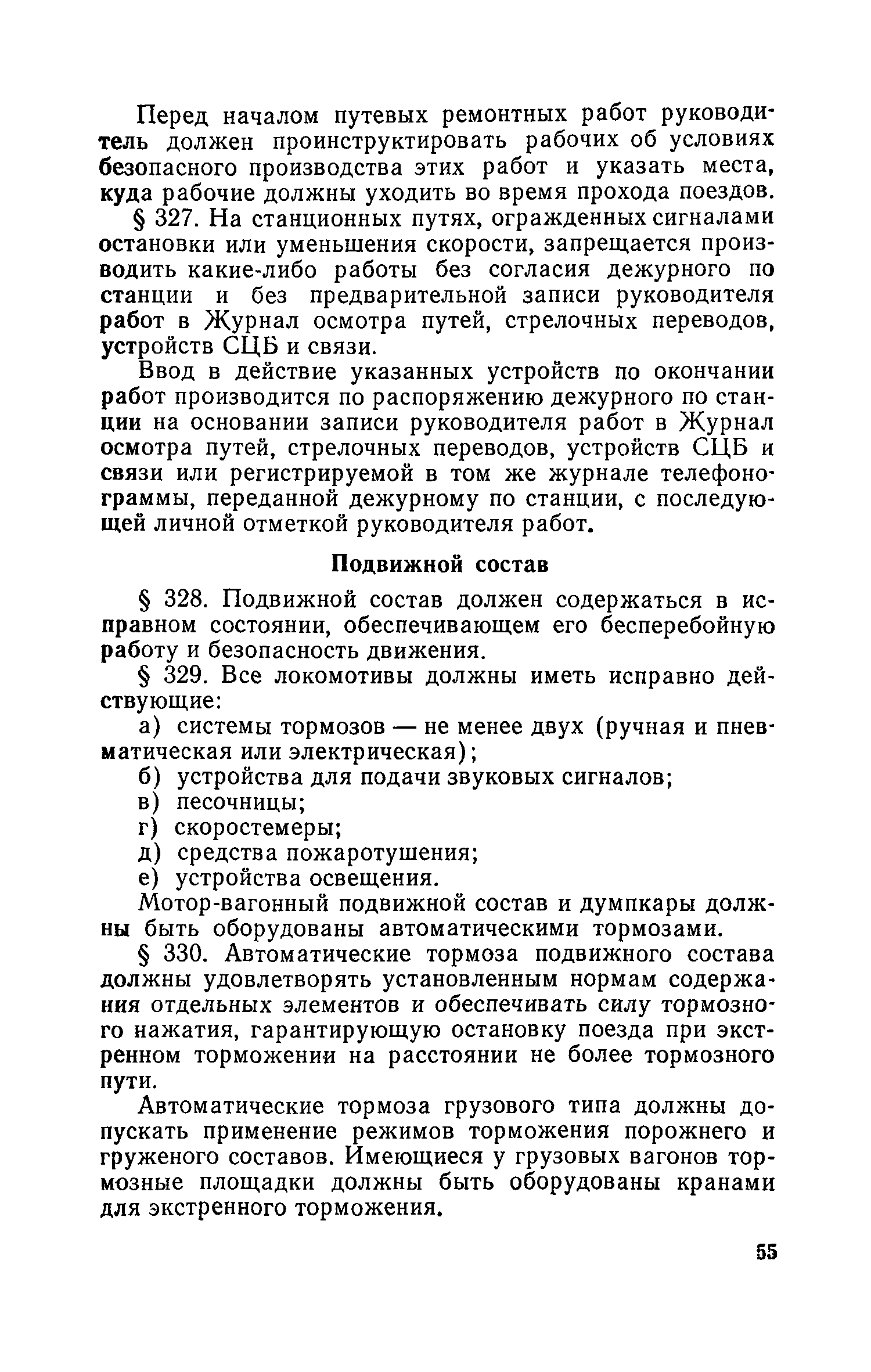 Перед началом путевых ремонтных работ руководитель должен проинструктировать рабочих об условиях безопасного производства этих работ и указать места, куда рабочие должны уходить во время прохода поездов.

§ 327. На станционных путях, огражденных сигналами остановки или уменьшения скорости, запрещается производить какие-либо работы без согласия дежурного по станции и без предварительной записи руководителя работ в Журнал осмотра путей, стрелочных переводов, устройств СЦБ и связи.

Ввод в действие указанных устройств по окончании работ производится по распоряжению дежурного по станции на основании записи руководителя работ в Журнал осмотра путей, стрелочных переводов, устройств СЦБ и связи или регистрируемой в том же журнале телефонограммы, переданной дежурному по станции, с последующей личной отметкой руководителя работ.

Подвижной состав

§ 328. Подвижной состав должен содержаться в исправном состоянии, обеспечивающем его бесперебойную работу и безопасность движения.

§ 329. Все локомотивы должны иметь исправно действующие:

а) системы тормозов — не менее двух (ручная и пневматическая или электрическая);

б) устройства для подачи звуковых сигналов;

в) песочницы;

г) скоростемеры;

д) средства пожаротушения;

е) устройства освещения.

Мотор-вагонный подвижной состав и думпкары должны быть оборудованы автоматическими тормозами.

§ 330. Автоматические тормоза подвижного состава должны удовлетворять установленным нормам содержания отдельных элементов и обеспечивать силу тормозного нажатия, гарантирующую остановку поезда при экстренном торможении на расстоянии не более тормозного пути.

Автоматические тормоза грузового типа должны допускать применение режимов торможения порожнего и груженого составов. Имеющиеся у грузовых вагонов тормозные площадки должны быть оборудованы кранами для экстренного торможения.

55